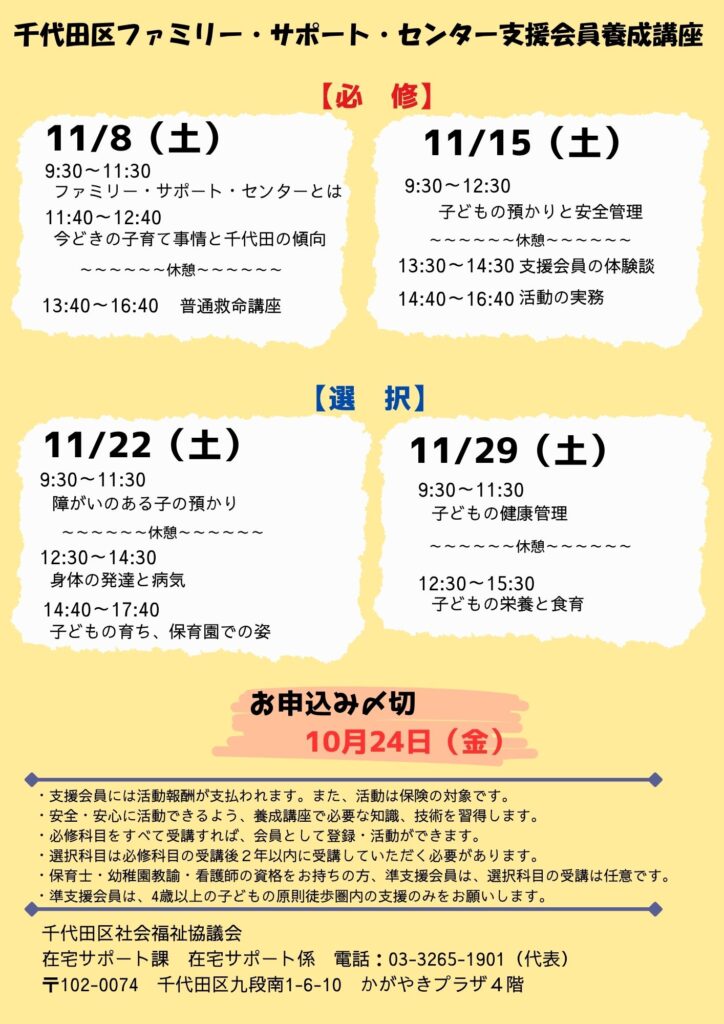 千代田区ファミリー・サポート・センター支援会員養成講座

【必 修】

11/8（土）
9:30～11:30
ファミリー・サポート・センターとは
11:40～12:40
今どきの子育て事情と千代田の傾向
～～～～～～休憩～～～～～～
13:40～16:40 普通救命講座

11/15（土）
9:30～12:30
子どもの預かりと安全管理
～～～～～～休憩～～～～～～
13:30～14:30 支援会員の体験談
14:40～16:40 活動の実務

【選 択】

11/22（土）
9:30～11:30
障がいのある子の預かり
～～～～～～休憩～～～～～～
12:30～14:30
身体の発達と病気
14:40～17:40
子どもの育ち、保育園での姿

11/29（土）
9:30～11:30
子どもの健康管理
～～～～～～休憩～～～～～～
12:30～15:30
子どもの栄養と食育

お申込み〆切
10月24日（金）

・支援会員には活動報酬が支払われます。また、活動は保険の対象です。
・安全・安心に活動できるよう、養成講座で必要な知識、技術を習得します。
・必修科目をすべて受講すれば、会員として登録・活動ができます。
・選択科目は必修科目の受講後２年以内に受講していただく必要があります。
・保育士・幼稚園教諭・看護師の資格をお持ちの方、準支援会員は、選択科目の受講は任意です。
・準支援会員は、4歳以上の子どもの原則徒歩圏内の支援のみをお願いします。

千代田区社会福祉協議会
在宅サポート課 在宅サポート係 電話：03-3265-1901（代表）
〒102-0074 千代田区九段南1-6-10 かがやきプラザ４階